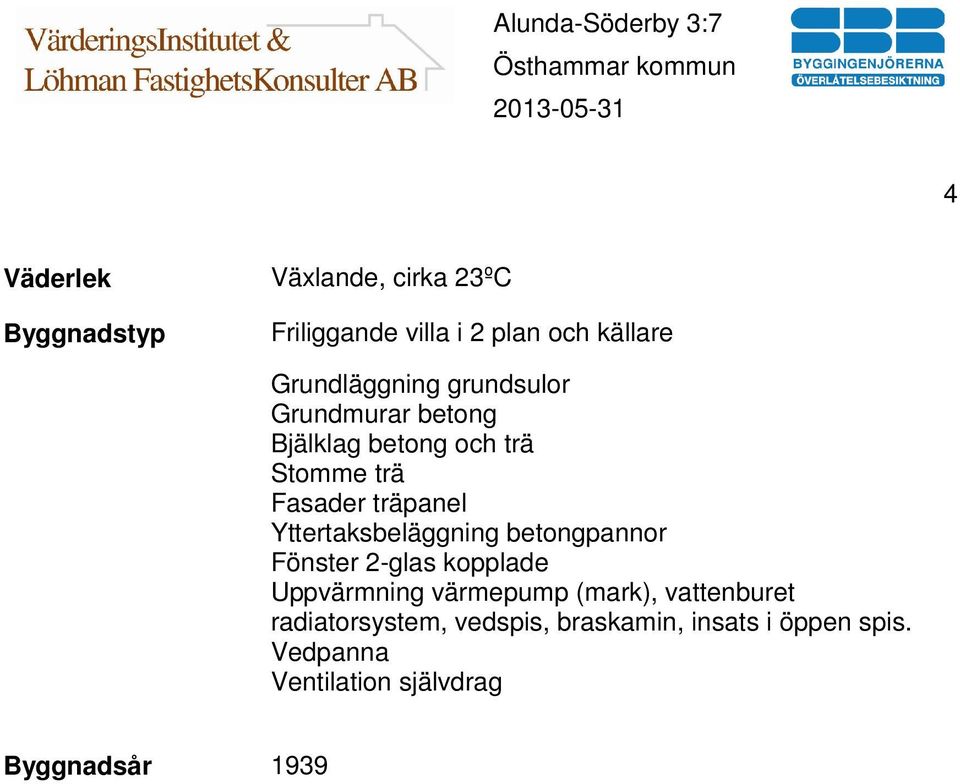 VärderingsInstitutet &
Löhman FastighetsKonsulter AB

Alunda-Söderby 3:7
Östhammar kommun
2013-05-31

SBR
BYGGINGENJÖRERNA
ÖVERLÅTELSEBESIKTNING

4

Väderlek Växlande, cirka 23ºC

Byggnadstyp Friliggande villa i 2 plan och källare

Grundläggning grundsulor
Grundmurar betong
Bjälklag betong och trä
Stomme trä
Fasader träpanel
Yttertaksbeläggning betongpannor
Fönster 2-glas kopplade
Uppvärmning värmepump (mark), vattenburet radiatorsystem, vedspis, braskamin, insats i öppen spis.
Vedpanna
Ventilation självdrag

Byggnadsår 1939